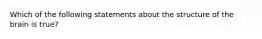 Which of the following statements about the structure of the brain is true?